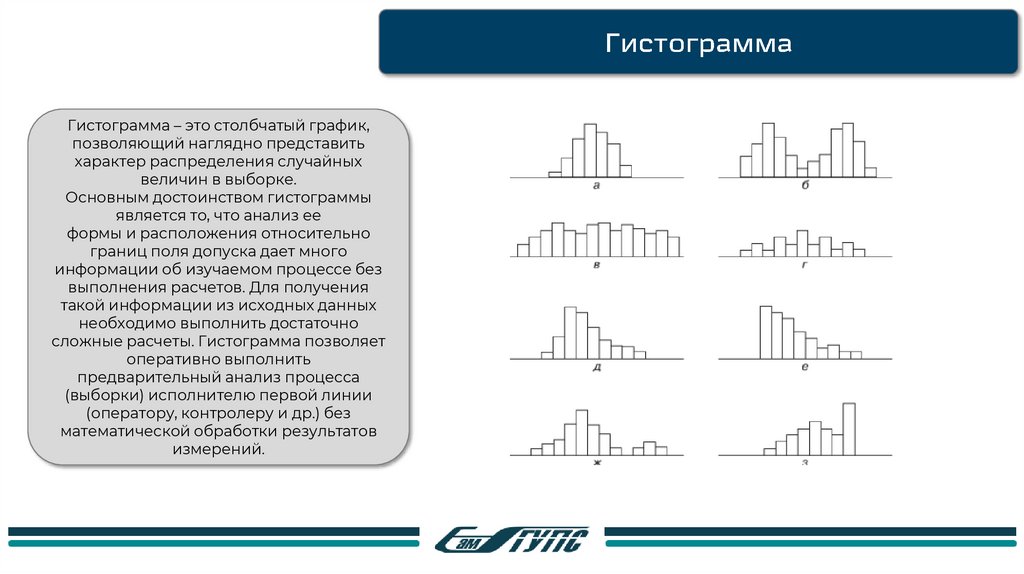 Гистограмма

Гистограмма – это столбчатый график, позволяющий наглядно представить характер распределения случайных величин в выборке.
Основным достоинством гистограммы является то, что анализ ее формы и расположения относительно границ поля допуска дает много информации об изучаемом процессе без выполнения расчетов. Для получения такой информации из исходных данных необходимо выполнить достаточно сложные расчеты. Гистограмма позволяет оперативно выполнить предварительный анализ процесса (выборки) исполнителю первой линии (оператору, контролеру и др.) без математической обработки результатов измерений.

а
б
в
г
д
е
ж
з

СамГУПС